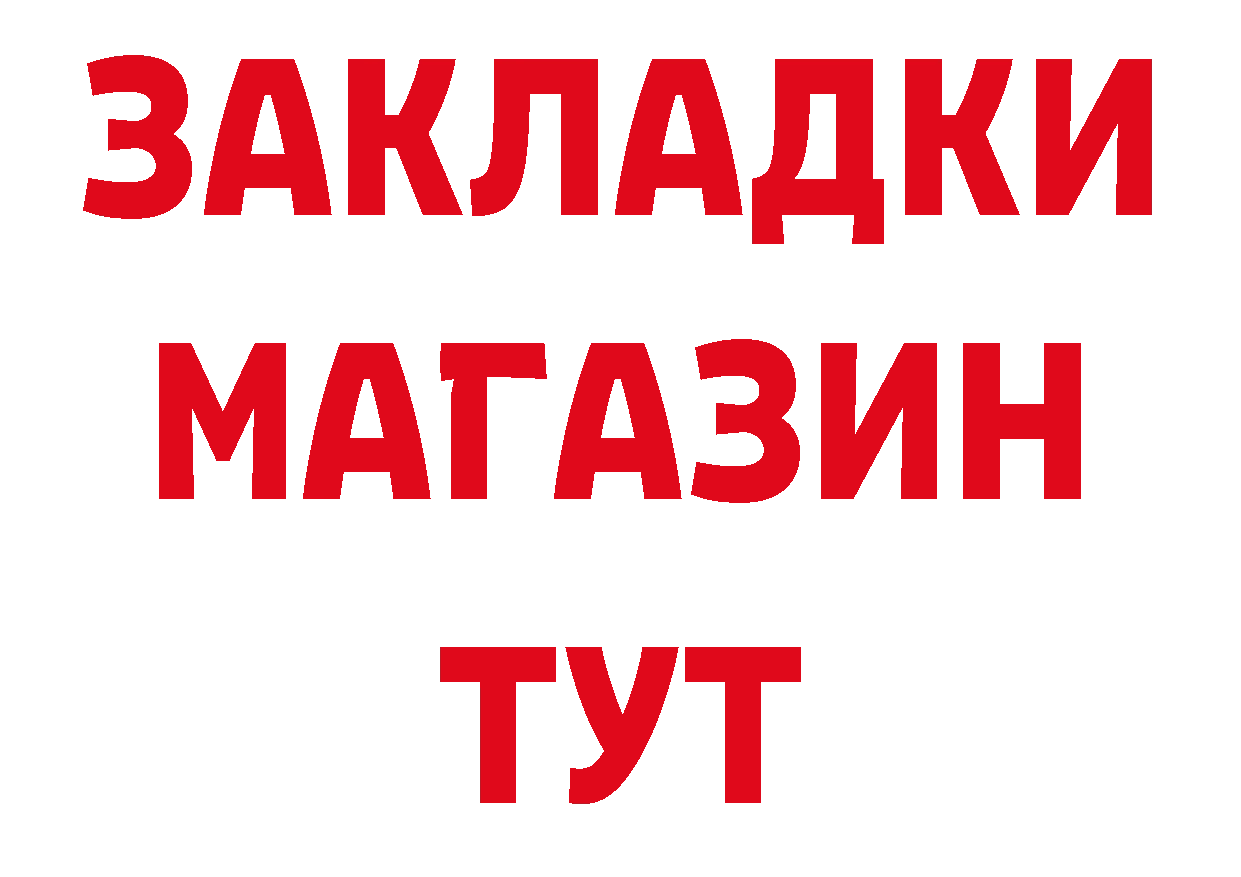 ЗАКЛАДКИ
МАГАЗИН
ТУТ